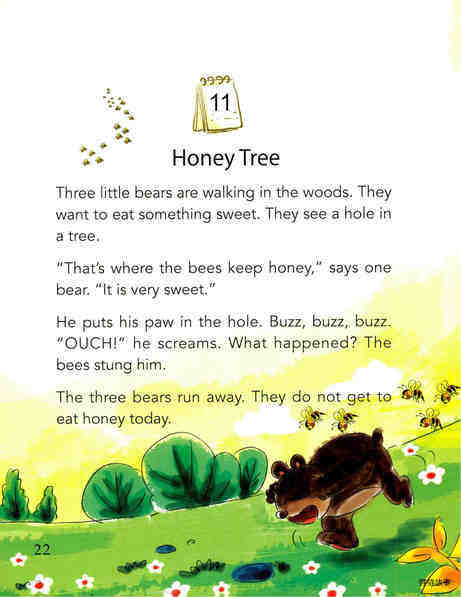 11

Honey Tree

Three little bears are walking in the woods. They want to eat something sweet. They see a hole in a tree.

"That's where the bees keep honey," says one bear. "It is very sweet."

He puts his paw in the hole. Buzz, buzz, buzz. "OUCH!" he screams. What happened? The bees stung him.

The three bears run away. They do not get to eat honey today.

22